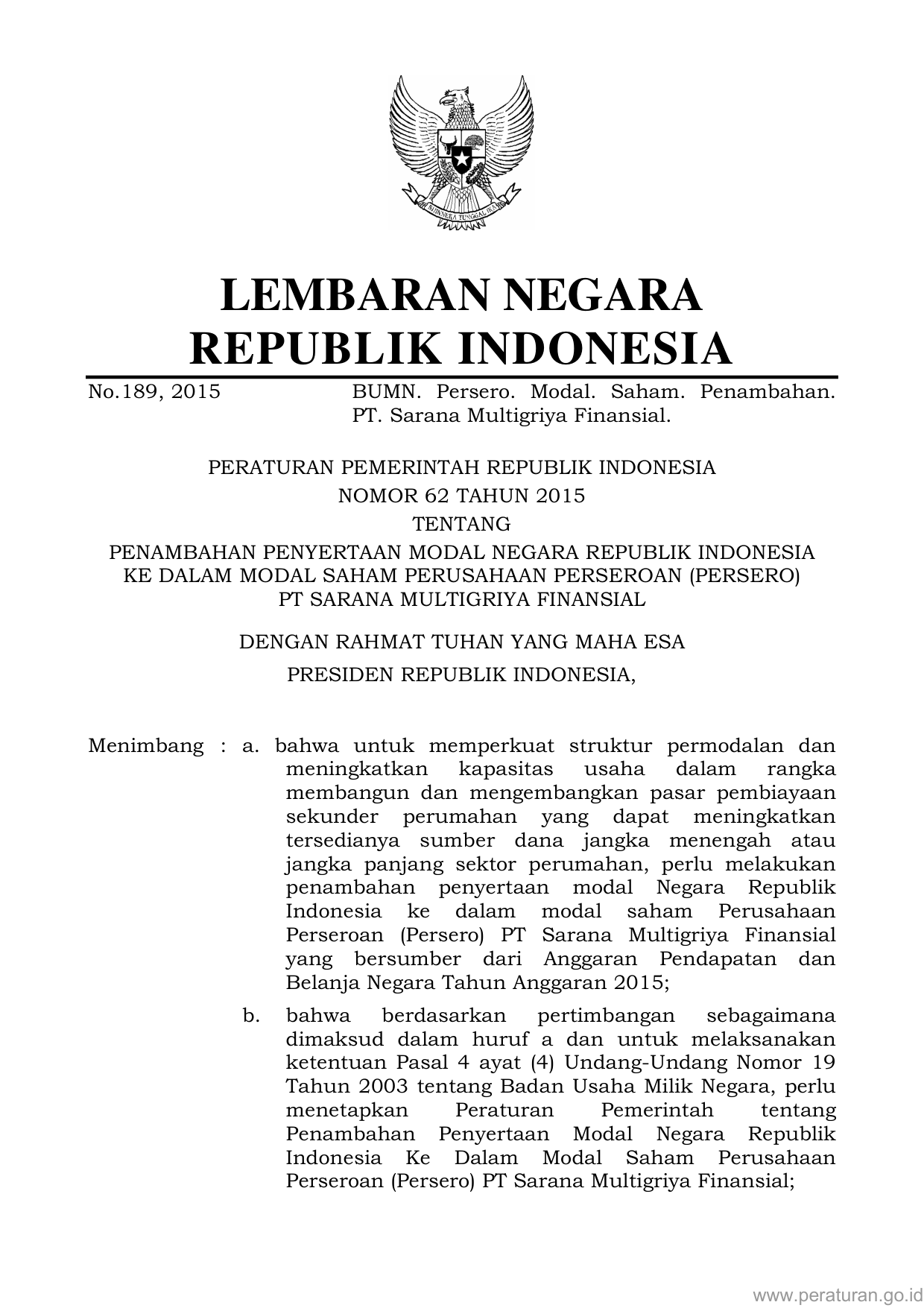 BHINNEKA TUNGGAL IKA

LEMBARAN NEGARA
REPUBLIK INDONESIA

No.189, 2015 BUMN. Persero. Modal. Saham. Penambahan. PT. Sarana Multigriya Finansial.

PERATURAN PEMERINTAH REPUBLIK INDONESIA
NOMOR 62 TAHUN 2015
TENTANG
PENAMBAHAN PENYERTAAN MODAL NEGARA REPUBLIK INDONESIA KE DALAM MODAL SAHAM PERUSAHAAN PERSEROAN (PERSERO) PT SARANA MULTIGRIYA FINANSIAL

DENGAN RAHMAT TUHAN YANG MAHA ESA
PRESIDEN REPUBLIK INDONESIA,

Menimbang : a. bahwa untuk memperkuat struktur permodalan dan meningkatkan kapasitas usaha dalam rangka membangun dan mengembangkan pasar pembiayaan sekunder perumahan yang dapat meningkatkan tersedianya sumber dana jangka menengah atau jangka panjang sektor perumahan, perlu melakukan penambahan penyertaan modal Negara Republik Indonesia ke dalam modal saham Perusahaan Perseroan (Persero) PT Sarana Multigriya Finansial yang bersumber dari Anggaran Pendapatan dan Belanja Negara Tahun Anggaran 2015;

b. bahwa berdasarkan pertimbangan sebagaimana dimaksud dalam huruf a dan untuk melaksanakan ketentuan Pasal 4 ayat (4) Undang-Undang Nomor 19 Tahun 2003 tentang Badan Usaha Milik Negara, perlu menetapkan Peraturan Pemerintah tentang Penambahan Penyertaan Modal Negara Republik Indonesia Ke Dalam Modal Saham Perusahaan Perseroan (Persero) PT Sarana Multigriya Finansial;

www.peraturan.go.id